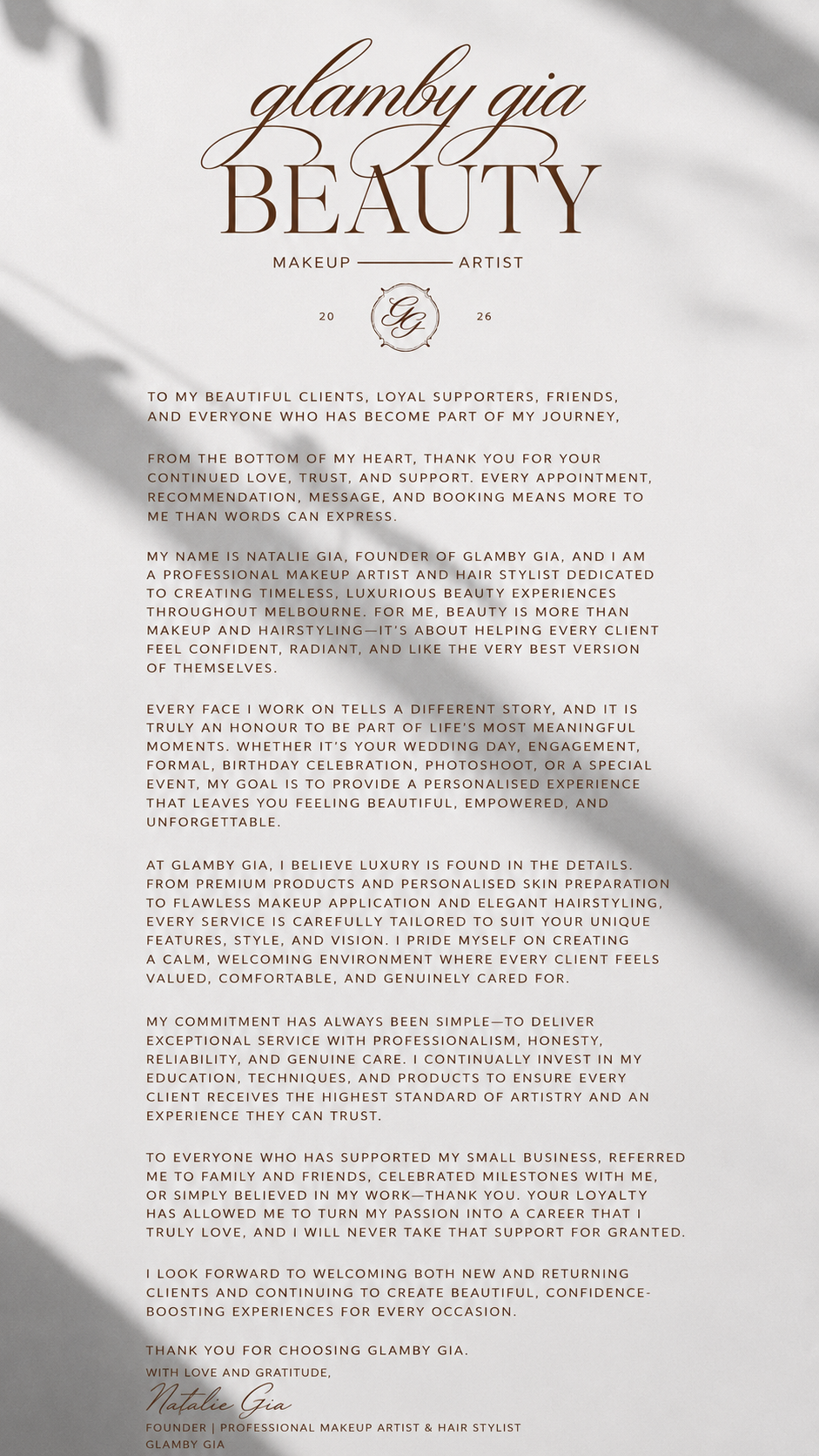 glamby gia
BEAUTY

MAKEUP ARTIST

20 GG 26

TO MY BEAUTIFUL CLIENTS, LOYAL SUPPORTERS, FRIENDS, AND EVERYONE WHO HAS BECOME PART OF MY JOURNEY,

FROM THE BOTTOM OF MY HEART, THANK YOU FOR YOUR CONTINUED LOVE, TRUST, AND SUPPORT. EVERY APPOINTMENT, RECOMMENDATION, MESSAGE, AND BOOKING MEANS MORE TO ME THAN WORDS CAN EXPRESS.

MY NAME IS NATALIE GIA, FOUNDER OF GLAMBY GIA, AND I AM A PROFESSIONAL MAKEUP ARTIST AND HAIR STYLIST DEDICATED TO CREATING TIMELESS, LUXURIOUS BEAUTY EXPERIENCES THROUGHOUT MELBOURNE. FOR ME, BEAUTY IS MORE THAN MAKEUP AND HAIRSTYLING—IT'S ABOUT HELPING EVERY CLIENT FEEL CONFIDENT, RADIANT, AND LIKE THE VERY BEST VERSION OF THEMSELVES.

EVERY FACE I WORK ON TELLS A DIFFERENT STORY, AND IT IS TRULY AN HONOUR TO BE PART OF LIFE'S MOST MEANINGFUL MOMENTS. WHETHER IT'S YOUR WEDDING DAY, ENGAGEMENT, FORMAL, BIRTHDAY CELEBRATION, PHOTOSHOOT, OR A SPECIAL EVENT, MY GOAL IS TO PROVIDE A PERSONALISED EXPERIENCE THAT LEAVES YOU FEELING BEAUTIFUL, EMPOWERED, AND UNFORGETTABLE.

AT GLAMBY GIA, I BELIEVE LUXURY IS FOUND IN THE DETAILS. FROM PREMIUM PRODUCTS AND PERSONALISED SKIN PREPARATION TO FLAWLESS MAKEUP APPLICATION AND ELEGANT HAIRSTYLING, EVERY SERVICE IS CAREFULLY TAILORED TO SUIT YOUR UNIQUE FEATURES, STYLE, AND VISION. I PRIDE MYSELF ON CREATING A CALM, WELCOMING ENVIRONMENT WHERE EVERY CLIENT FEELS VALUED, COMFORTABLE, AND GENUINELY CARED FOR.

MY COMMITMENT HAS ALWAYS BEEN SIMPLE—TO DELIVER EXCEPTIONAL SERVICE WITH PROFESSIONALISM, HONESTY, RELIABILITY, AND GENUINE CARE. I CONTINUALLY INVEST IN MY EDUCATION, TECHNIQUES, AND PRODUCTS TO ENSURE EVERY CLIENT RECEIVES THE HIGHEST STANDARD OF ARTISTRY AND AN EXPERIENCE THEY CAN TRUST.

TO EVERYONE WHO HAS SUPPORTED MY SMALL BUSINESS, REFERRED ME TO FAMILY AND FRIENDS, CELEBRATED MILESTONES WITH ME, OR SIMPLY BELIEVED IN MY WORK—THANK YOU. YOUR LOYALTY HAS ALLOWED ME TO TURN MY PASSION INTO A CAREER THAT I TRULY LOVE, AND I WILL NEVER TAKE THAT SUPPORT FOR GRANTED.

I LOOK FORWARD TO WELCOMING BOTH NEW AND RETURNING CLIENTS AND CONTINUING TO CREATE BEAUTIFUL, CONFIDENCE-BOOSTING EXPERIENCES FOR EVERY OCCASION.

THANK YOU FOR CHOOSING GLAMBY GIA.
WITH LOVE AND GRATITUDE,
Natalie Gia
FOUNDER | PROFESSIONAL MAKEUP ARTIST & HAIR STYLIST
GLAMBY GIA